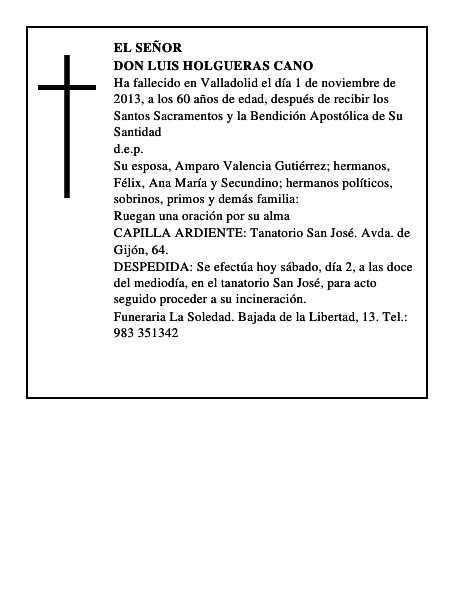 EL SEÑOR
DON LUIS HOLGUERAS CANO
Ha fallecido en Valladolid el día 1 de noviembre de 2013, a los 60 años de edad, después de recibir los Santos Sacramentos y la Bendición Apostólica de Su Santidad
d.e.p.
Su esposa, Amparo Valencia Gutiérrez; hermanos, Félix, Ana María y Secundino; hermanos políticos, sobrinos, primos y demás familia:
Ruegan una oración por su alma
CAPILLA ARDIENTE: Tanatorio San José. Avda. de Gijón, 64.
DESPEDIDA: Se efectúa hoy sábado, día 2, a las doce del mediodía, en el tanatorio San José, para acto seguido proceder a su incineración.
Funeraria La Soledad. Bajada de la Libertad, 13. Tel.: 983 351342